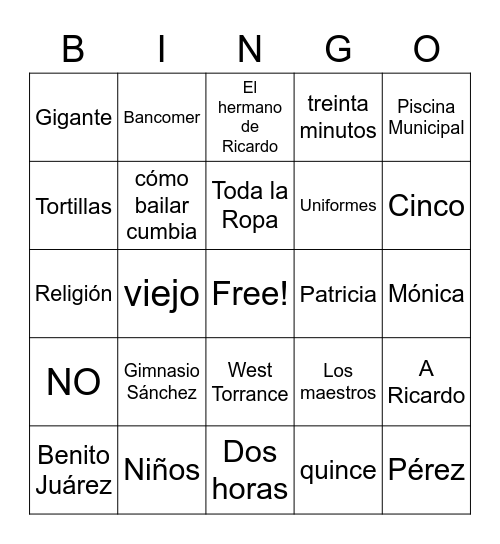 | B | I | N | G | O |
|---|---|---|---|---|
| Gigante | Bancomer | El hermano de Ricardo | treinta minutos | Piscina Municipal |
| Tortillas | cómo bailar cumbia | Toda la Ropa | Uniformes | Cinco |
| Religión | viejo | Free! | Patricia | Mónica |
| NO | Gimnasio Sánchez | West Torrance | Los maestros | A Ricardo |
| Benito Juárez | Niños | Dos horas | quince | Pérez |